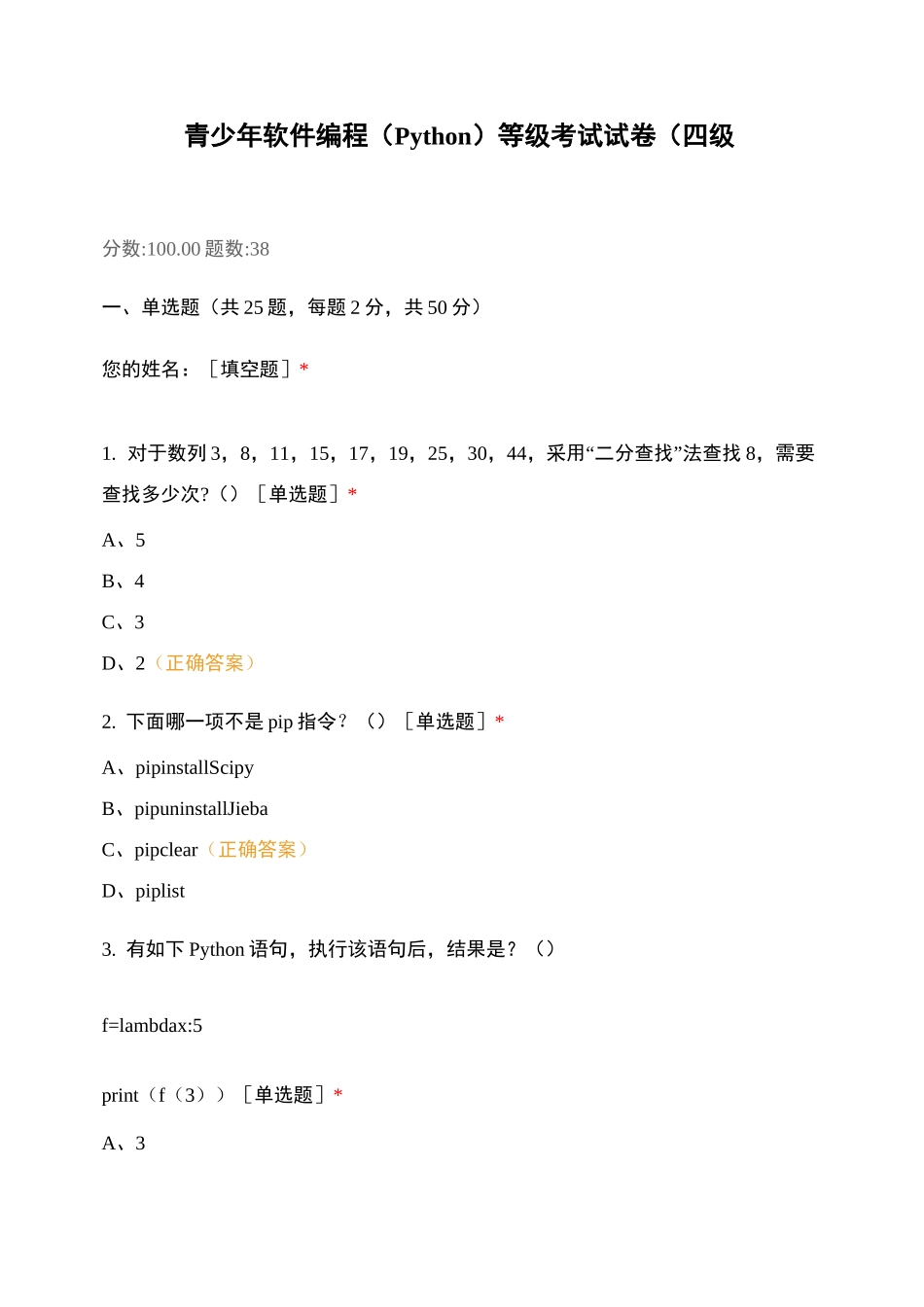 青少年软件编程（Python）等级考试试卷（四级

分数:100.00 题数:38

一、单选题（共 25 题，每题 2 分，共 50 分）

您的姓名：［填空题］*

1. 对于数列 3，8，11，15，17，19，25，30，44，采用“二分查找”法查找 8，需要查找多少次?（）［单选题］*

A、5

B、4

C、3

D、2（正确答案）

2. 下面哪一项不是 pip 指令？（）［单选题］*

A、pipinstallScipy

B、pipuninstallJieba

C、pipclear（正确答案）

D、piplist

3. 有如下 Python 语句，执行该语句后，结果是？（）

f=lambdax:5

print（f（3））［单选题］*

A、3